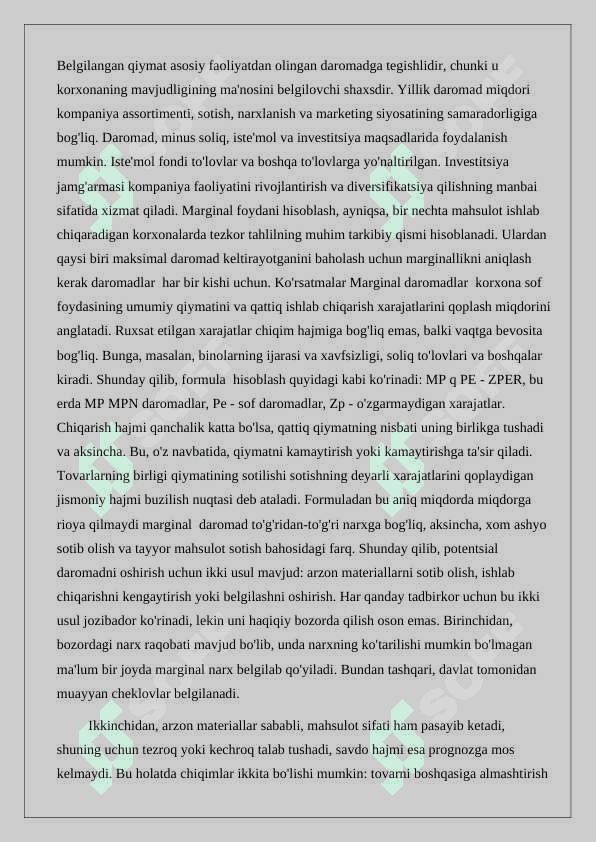 Belgilangan qiymat asosiy faoliyatdan olingan daromadga tegishlidir, chunki u korxonaning mavjudligining ma'nosini belgilovchi shaxsdir. Yillik daromad miqdori kompaniya assortimenti, sotish, narxlanish va marketing siyosatining samaradorligiga bog'liq. Daromad, minus soliq, iste'mol va investitsiya maqsadlarida foydalanish mumkin. Iste'mol fondi to'lovlar va boshqa to'lovlarga yo'naltirilgan. Investitsiya jamg'armasi kompaniya faoliyatini rivojlantirish va diversifikatsiya qilishning manbai sifatida xizmat qiladi. Marginal foydani hisoblash, ayniqsa, bir nechta mahsulot ishlab chiqaradigan korxonalarda tezkor tahlilning muhim tarkibiy qismi hisoblanadi. Ulardan qaysi biri maksimal daromad keltirayotganini baholash uchun marginallikni aniqlash kerak daromadlar har bir kishi uchun. Ko'rsatmalar Marginal daromadlar korxona sof foydasining umumiy qiymatini va qattiq ishlab chiqarish xarajatlarini qoplash miqdorini anglatadi. Ruxsat etilgan xarajatlar chiqim hajmiga bog'liq emas, balki vaqtga bevosita bog'liq. Bunga, masalan, binolarning ijarasi va xavfsizligi, soliq to'lovlari va boshqalar kiradi. Shunday qilib, formula hisoblash quyidagi kabi ko'rinadi: MP q PE - ZPER, bu erda MP MPN daromadlar, Pe - sof daromadlar, Zp - o'zgarmaydigan xarajatlar. Chiqarish hajmi qanchalik katta bo'lsa, qattiq qiymatning nisbati uning birlikga tushadi va aksincha. Bu, o'z navbatida, qiymatni kamaytirish yoki kamaytirishga ta'sir qiladi. Tovarlarning birligi qiymatining sotilishi sotishning deyarli xarajatlarini qoplaydigan jismoniy hajmi buzilish nuqtasi deb ataladi. Formuladan bu aniq miqdorda miqdorga rioya qilmaydi marginal daromad to'g'ridan-to'g'ri narxga bog'liq, aksincha, xom ashyo sotib olish va tayyor mahsulot sotish bahosidagi farq. Shunday qilib, potentsial daromadni oshirish uchun ikki usul mavjud: arzon materiallarni sotib olish, ishlab chiqarishni kengaytirish yoki belgilashni oshirish. Har qanday tadbirkor uchun bu ikki usul jozibador ko'rinadi, lekin uni haqiqiy bozorda qilish oson emas. Birinchidan, bozordagi narx raqobati mavjud bo'lib, unda narxning ko'tarilishi mumkin bo'lmagan ma'lum bir joyda marginal narx belgilab qo'yiladi. Bundan tashqari, davlat tomonidan muayyan cheklovlar belgilanadi.

Ikkinchidan, arzon materiallar sababli, mahsulot sifati ham pasayib ketadi, shuning uchun tezroq yoki kechroq talab tushadi, savdo hajmi esa prognozga mos kelmaydi. Bu holatda chiqimlar ikkita bo'lishi mumkin: tovarni boshqasiga almashtirish